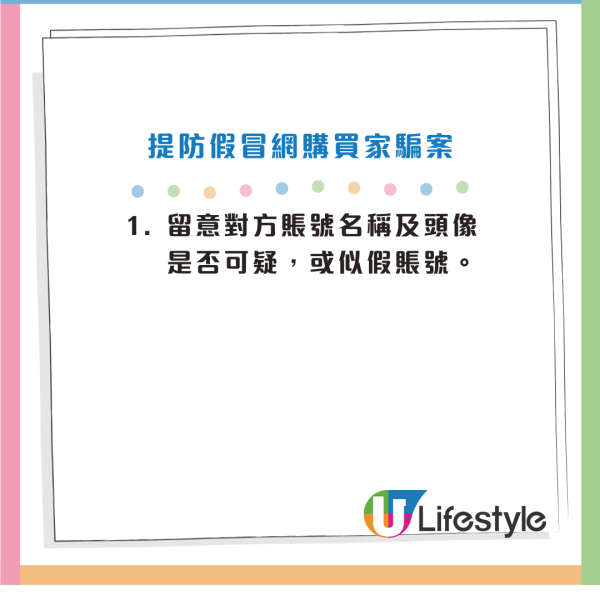 提防假冒網購買家騙案

1. 留意對方賬號名稱及頭像是否可疑，或似假賬號。

U Lifestyle